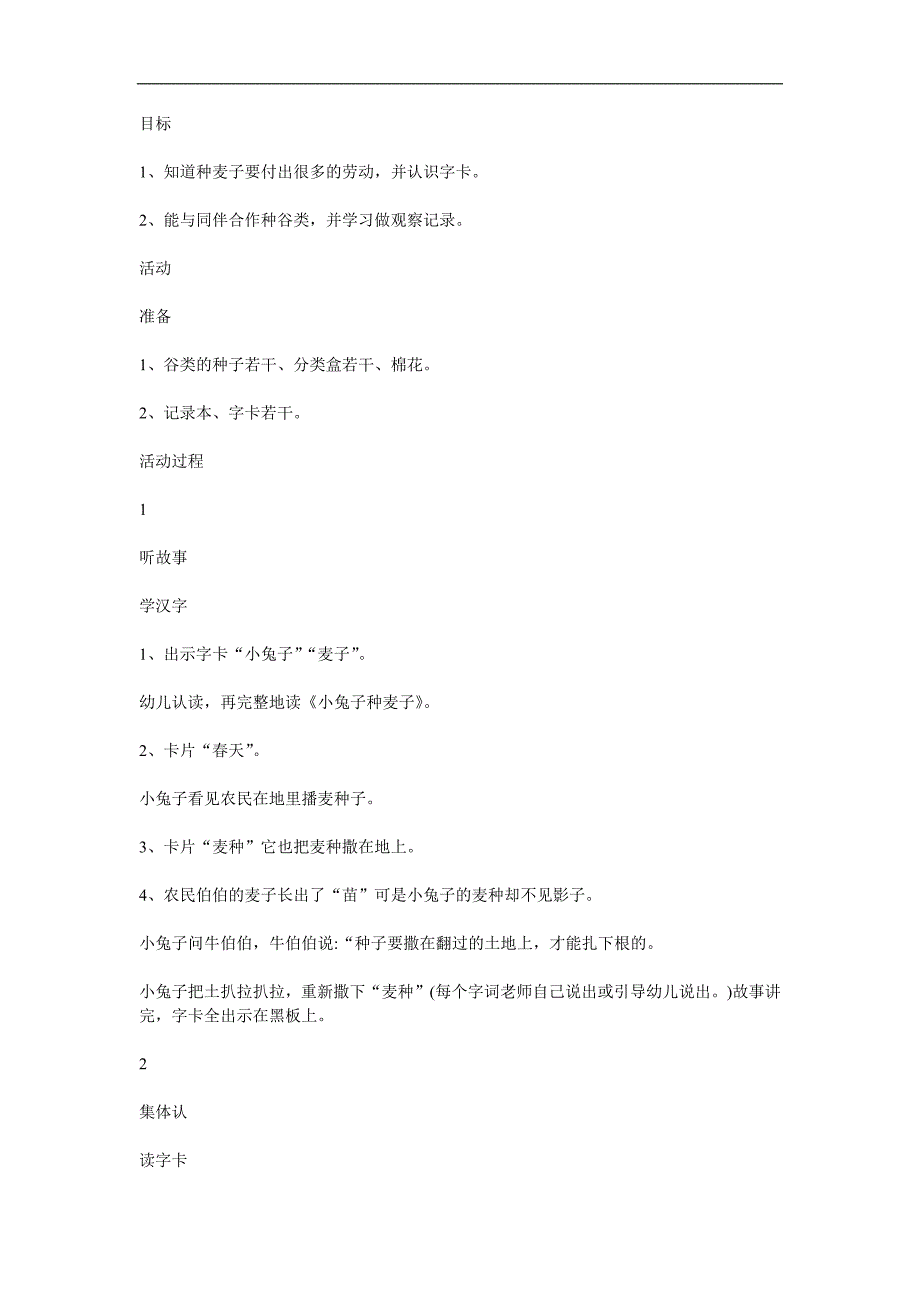 目标

1、知道种麦子要付出很多的劳动，并认识字卡。

2、能与同伴合作种谷类，并学习做观察记录。

活动

准备

1、谷类的种子若干、分类盒若干、棉花。

2、记录本、字卡若干。

活动过程

1

听故事

学汉字

1、出示字卡“小兔子”“麦子”。

幼儿认读，再完整地读《小兔子种麦子》。

2、卡片“春天”。

小兔子看见农民在地里播麦种子。

3、卡片“麦种”它也把麦种撒在地上。

4、农民伯伯的麦子长出了“苗”可是小兔子的麦种却不见影子。

小兔子问牛伯伯，牛伯伯说:“种子要撒在翻过的土地上，才能扎下根的。

小兔子把土扒拉扒拉，重新撒下“麦种”(每个字词老师自己说出或引导幼儿说出。)故事讲完，字卡全出示在黑板上。

2

集体认

读字卡